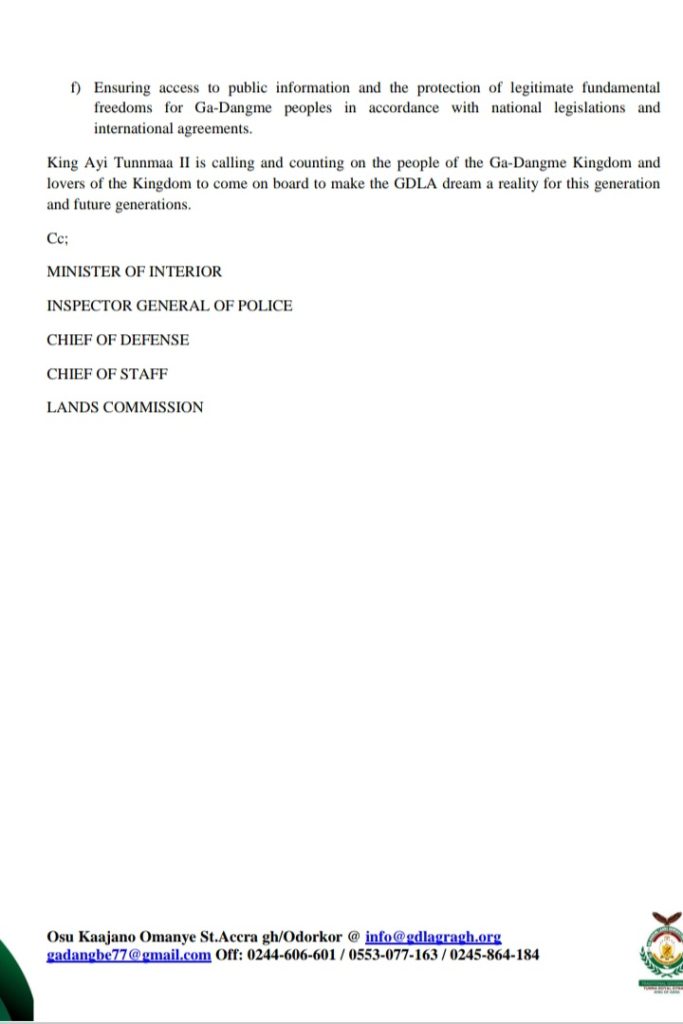 f) Ensuring access to public information and the protection of legitimate fundamental freedoms for Ga-Dangme peoples in accordance with national legislations and international agreements.

King Ayi Tunnmaa II is calling and counting on the people of the Ga-Dangme Kingdom and lovers of the Kingdom to come on board to make the GDLA dream a reality for this generation and future generations.

Cc;

MINISTER OF INTERIOR

INSPECTOR GENERAL OF POLICE

CHIEF OF DEFENSE

CHIEF OF STAFF

LANDS COMMISSION

Osu Kaajano Omanye St.Accra gh/Odorkor @ info@gdlagragh.org gadangbe77@gmail.com Off: 0244-606-601 / 0553-077-163 / 0245-864-184